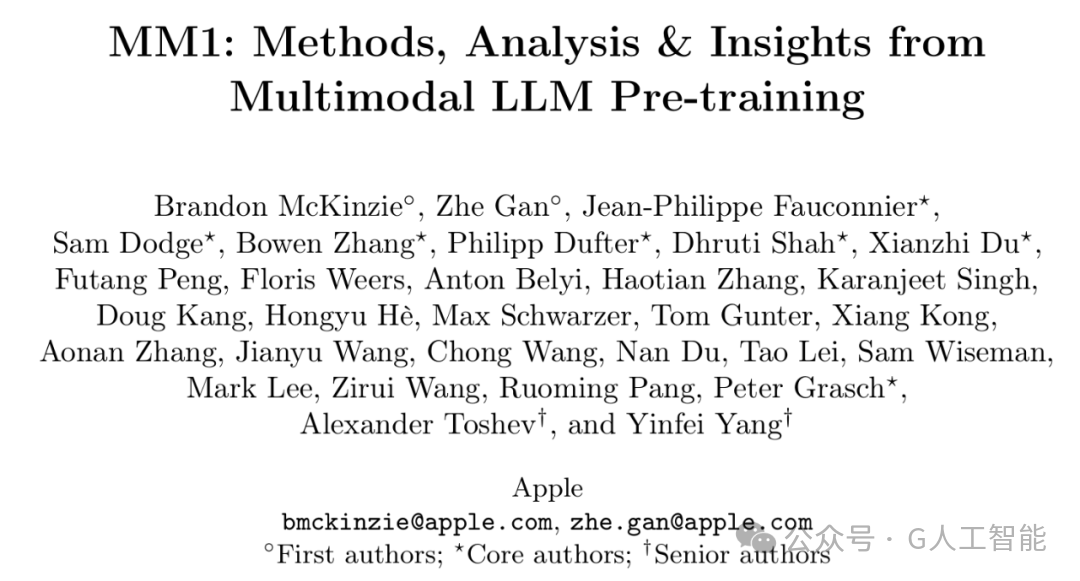 MM1: Methods, Analysis & Insights from Multimodal LLM Pre-training

Brandon McKinzie$^{\circ}$, Zhe Gan$^{\circ}$, Jean-Philippe Fauconnier$^{\star}$, Sam Dodge$^{\star}$, Bowen Zhang$^{\star}$, Philipp Dufter$^{\star}$, Dhruti Shah$^{\star}$, Xianzhi Du$^{\star}$, Futang Peng, Floris Weers, Anton Belyi, Haotian Zhang, Karanjeet Singh, Doug Kang, Hongyu Hè, Max Schwarzer, Tom Gunter, Xiang Kong, Aonan Zhang, Jianyu Wang, Chong Wang, Nan Du, Tao Lei, Sam Wiseman, Mark Lee, Zirui Wang, Ruoming Pang, Peter Grasch$^{\star}$, Alexander Toshev$^{\dagger}$, and Yinfei Yang$^{\dagger}$

Apple
bmckinzie@apple.com, zhe.gan@apple.com
$^{\circ}$First authors; $^{\star}$Core authors; $^{\dagger}$Senior authors

公众号 · G人工智能